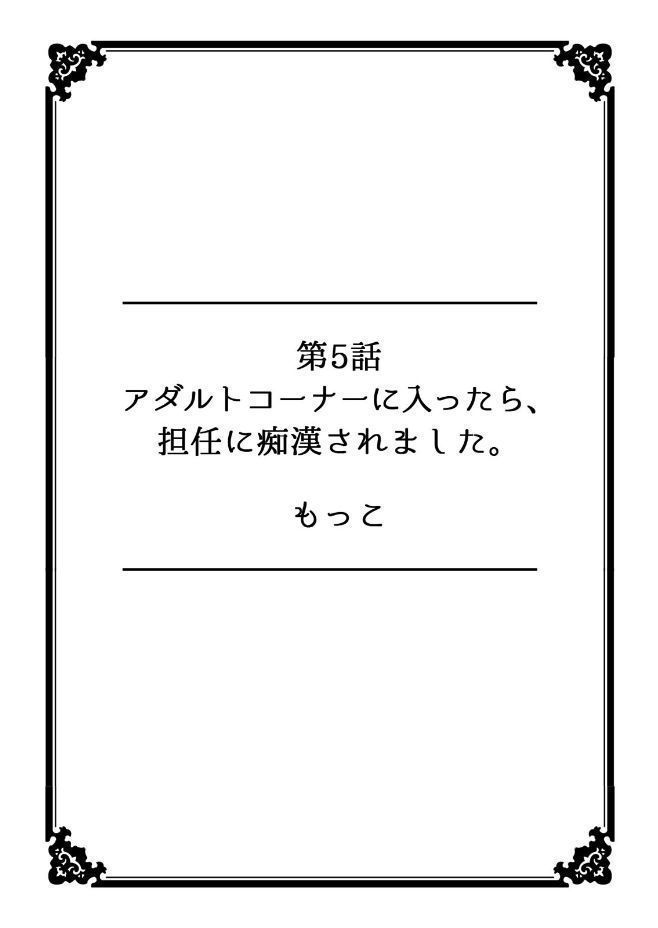 第5話
アダルトコーナーに入ったら、
担任に痴漢されました。

もっこ